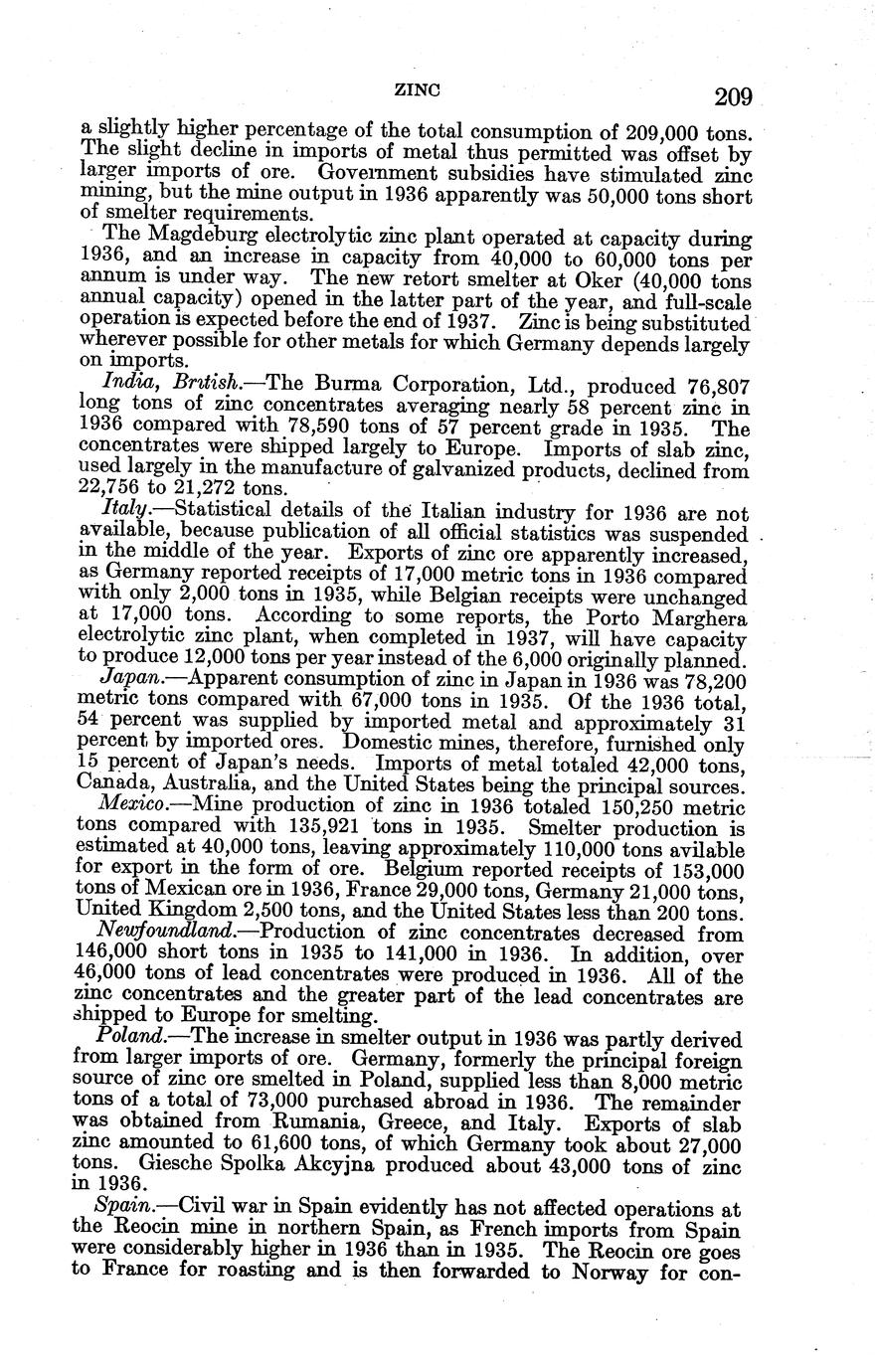 ZINC

209

a slightly higher percentage of the total consumption of 209,000 tons. The slight decline in imports of metal thus permitted was offset by larger imports of ore. Government subsidies have stimulated zinc mining, but the mine output in 1936 apparently was 50,000 tons short of smelter requirements.

The Magdeburg electrolytic zinc plant operated at capacity during 1936, and an increase in capacity from 40,000 to 60,000 tons per annum is under way. The new retort smelter at Oker (40,000 tons annual capacity) opened in the latter part of the year, and full-scale operation is expected before the end of 1937. Zinc is being substituted wherever possible for other metals for which Germany depends largely on imports.

India, British.—The Burma Corporation, Ltd., produced 76,807 long tons of zinc concentrates averaging nearly 58 percent zinc in 1936 compared with 78,590 tons of 57 percent grade in 1935. The concentrates were shipped largely to Europe. Imports of slab zinc, used largely in the manufacture of galvanized products, declined from 22,756 to 21,272 tons.

Italy.—Statistical details of the Italian industry for 1936 are not available, because publication of all official statistics was suspended in the middle of the year. Exports of zinc ore apparently increased, as Germany reported receipts of 17,000 metric tons in 1936 compared with only 2,000 tons in 1935, while Belgian receipts were unchanged at 17,000 tons. According to some reports, the Porto Marghera electrolytic zinc plant, when completed in 1937, will have capacity to produce 12,000 tons per year instead of the 6,000 originally planned.

Japan.—Apparent consumption of zinc in Japan in 1936 was 78,200 metric tons compared with 67,000 tons in 1935. Of the 1936 total, 54 percent was supplied by imported metal and approximately 31 percent by imported ores. Domestic mines, therefore, furnished only 15 percent of Japan's needs. Imports of metal totaled 42,000 tons, Canada, Australia, and the United States being the principal sources.

Mexico.—Mine production of zinc in 1936 totaled 150,250 metric tons compared with 135,921 tons in 1935. Smelter production is estimated at 40,000 tons, leaving approximately 110,000 tons avilable for export in the form of ore. Belgium reported receipts of 153,000 tons of Mexican ore in 1936, France 29,000 tons, Germany 21,000 tons, United Kingdom 2,500 tons, and the United States less than 200 tons.

Newfoundland.—Production of zinc concentrates decreased from 146,000 short tons in 1935 to 141,000 in 1936. In addition, over 46,000 tons of lead concentrates were produced in 1936. All of the zinc concentrates and the greater part of the lead concentrates are shipped to Europe for smelting.

Poland.—The increase in smelter output in 1936 was partly derived from larger imports of ore. Germany, formerly the principal foreign source of zinc ore smelted in Poland, supplied less than 8,000 metric tons of a total of 73,000 purchased abroad in 1936. The remainder was obtained from Rumania, Greece, and Italy. Exports of slab zinc amounted to 61,600 tons, of which Germany took about 27,000 tons. Giesche Spolka Akcyjna produced about 43,000 tons of zinc in 1936.

Spain.—Civil war in Spain evidently has not affected operations at the Reocin mine in northern Spain, as French imports from Spain were considerably higher in 1936 than in 1935. The Reocin ore goes to France for roasting and is then forwarded to Norway for con-